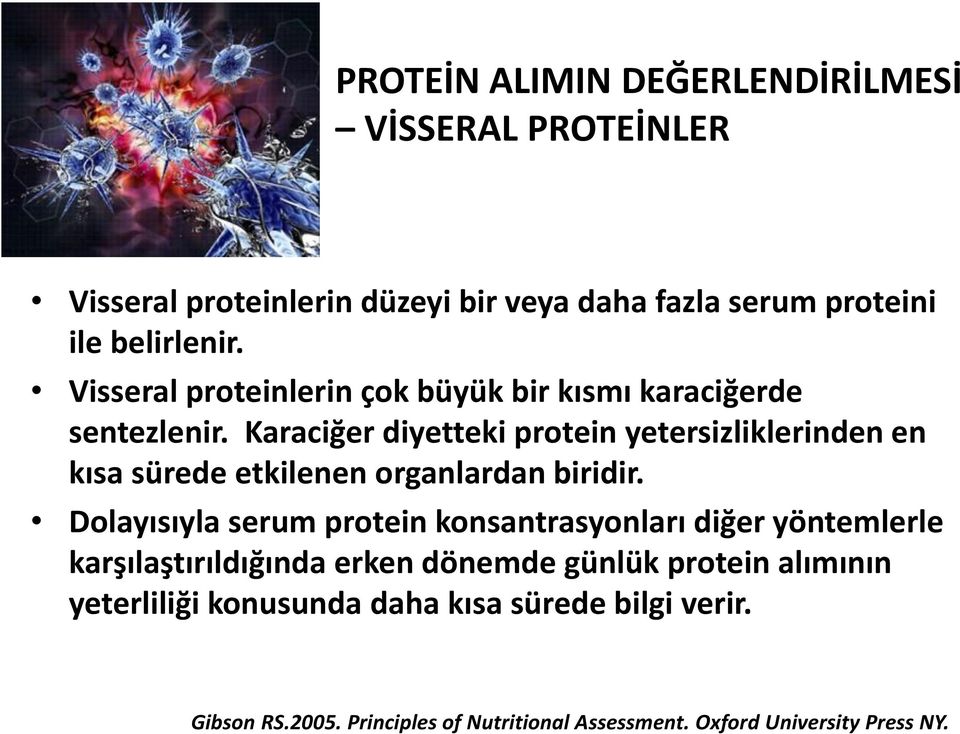 PROTEİN ALIMIN DEĞERLENDİRİLMESİ – VİSSERAL PROTEİNLER

• Visseral proteinlerin düzeyi bir veya daha fazla serum proteini ile belirlenir.

• Visseral proteinlerin çok büyük bir kısmı karaciğerde sentezlenir. Karaciğer diyetteki protein yetersizliklerinden en kısa sürede etkilenen organlardan biridir.

• Dolayısıyla serum protein konsantrasyonları diğer yöntemlerle karşılaştırıldığında erken dönemde günlük protein alımının yeterliliği konusunda daha kısa sürede bilgi verir.

Gibson RS.2005. Principles of Nutritional Assessment. Oxford University Press NY.